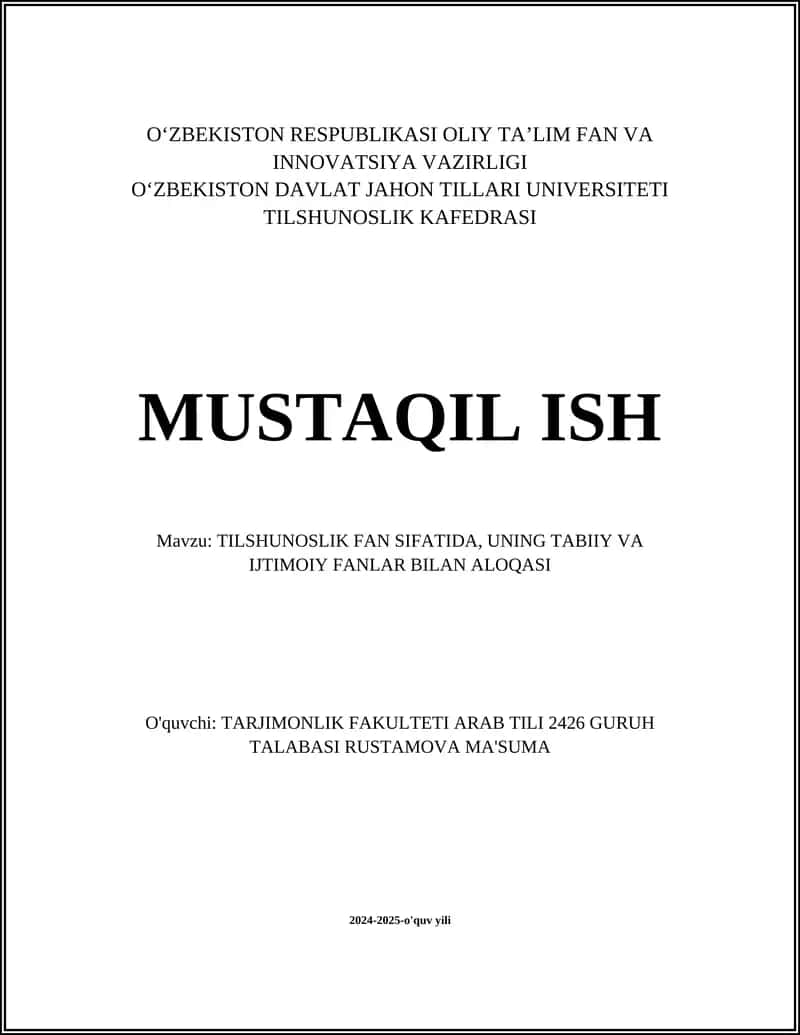 O‘ZBEKISTON RESPUBLIKASI OLIY TA’LIM FAN VA INNOVATSIYA VAZIRLIGI
O‘ZBEKISTON DAVLAT JAHON TILLARI UNIVERSITETI
TILSHUNOSLIK KAFEDRASI

MUSTAQIL ISH

Mavzu: TILSHUNOSLIK FAN SIFATIDA, UNING TABIIY VA IJTIMOIY FANLAR BILAN ALOQASI

O'quvchi: TARJIMONLIK FAKULTETI ARAB TILI 2426 GURUH TALABASI RUSTAMOVA MA'SUMA

2024-2025-o'quv yili